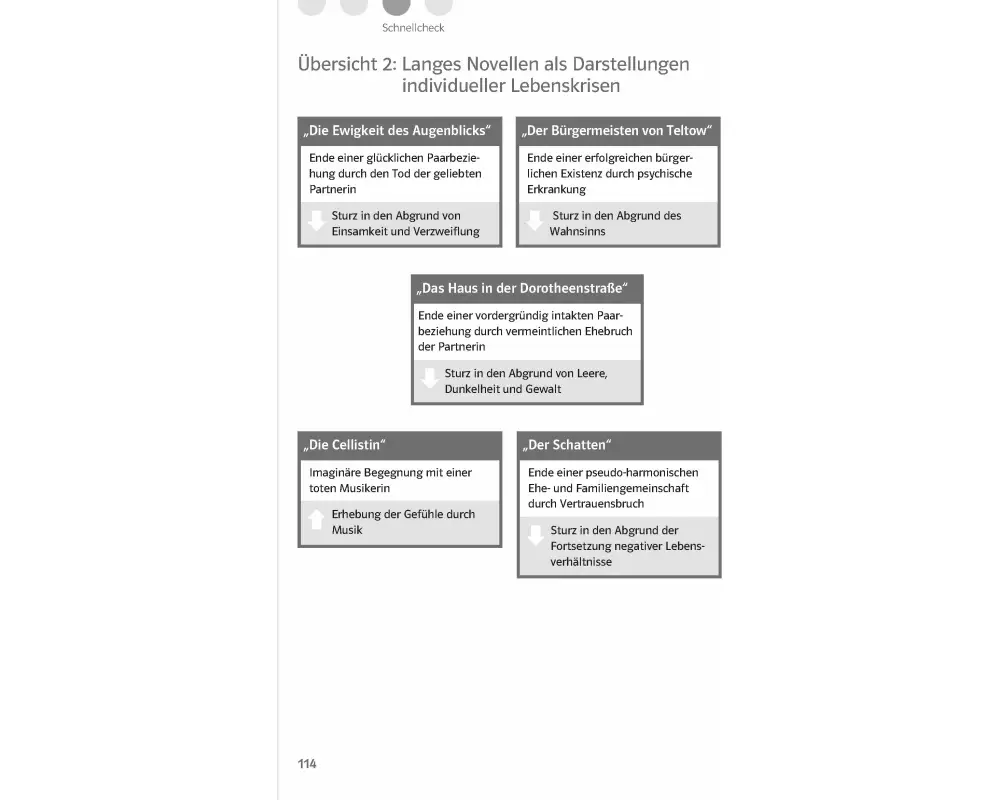 Schnellcheck

Übersicht 2: Langes Novellen als Darstellungen individueller Lebenskrisen

„Die Ewigkeit des Augenblicks“

Ende einer glücklichen Paarbeziehung durch den Tod der geliebten Partnerin

Sturz in den Abgrund von Einsamkeit und Verzweiflung

„Der Bürgermeisten von Teltow“

Ende einer erfolgreichen bürgerlichen Existenz durch psychische Erkrankung

Sturz in den Abgrund des Wahnsinns

„Das Haus in der Dorotheenstraße“

Ende einer vordergründig intakten Paarbeziehung durch vermeintlichen Ehebruch der Partnerin

Sturz in den Abgrund von Leere, Dunkelheit und Gewalt

„Die Cellistin“

Imaginäre Begegnung mit einer toten Musikerin

Erhebung der Gefühle durch Musik

„Der Schatten“

Ende einer pseudo-harmonischen Ehe- und Familiengemeinschaft durch Vertrauensbruch

Sturz in den Abgrund der Fortsetzung negativer Lebensverhältnisse

114